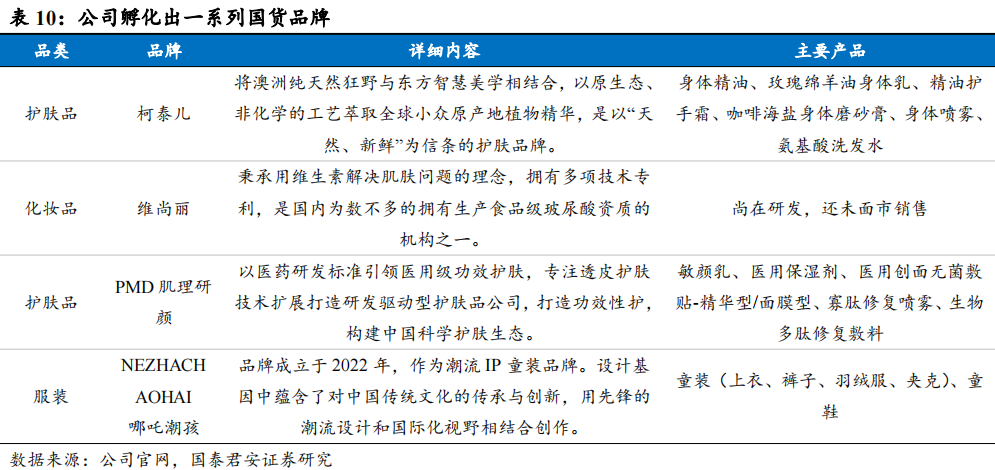 表 10：公司孵化出一系列国货品牌

| 品类 | 品牌 | 详细内容 | 主要产品 |
|---|---|---|---|
| 护肤品 | 柯泰儿 | 将澳洲纯天然狂野与东方智慧美学相结合，以原生态、非化学的工艺萃取全球小众原产地植物精华，是以“天然、新鲜”为信条的护肤品牌。 | 身体精油、玫瑰绵羊油身体乳、精油护手霜、咖啡海盐身体磨砂膏、身体喷雾、氨基酸洗发水 |
| 化妆品 | 维尚丽 | 秉承用维生素解决肌肤问题的理念，拥有多项技术专利，是国内为数不多的拥有生产食品级玻尿酸资质的机构之一。 | 尚在研发，还未面市销售 |
| 护肤品 | PMD 肌理研颜 | 以医药研发标准引领医用级功效护肤，专注透皮护肤技术扩展打造研发驱动型护肤品公司，打造功效性护，构建中国科学护肤生态。 | 敏颜乳、医用保湿剂、医用创面无菌敷贴-精华型/面膜型、寡肽修复喷雾、生物多肽修复敷料 |
| 服装 | NEZHACH AOHAI 哪吒潮孩 | 品牌成立于 2022 年，作为潮流 IP 童装品牌。设计基因中蕴含了对中国传统文化的传承与创新，用先锋的潮流设计和国际化视野相结合创作。 | 童装（上衣、裤子、羽绒服、夹克）、童鞋 |

数据来源：公司官网，国泰君安证券研究